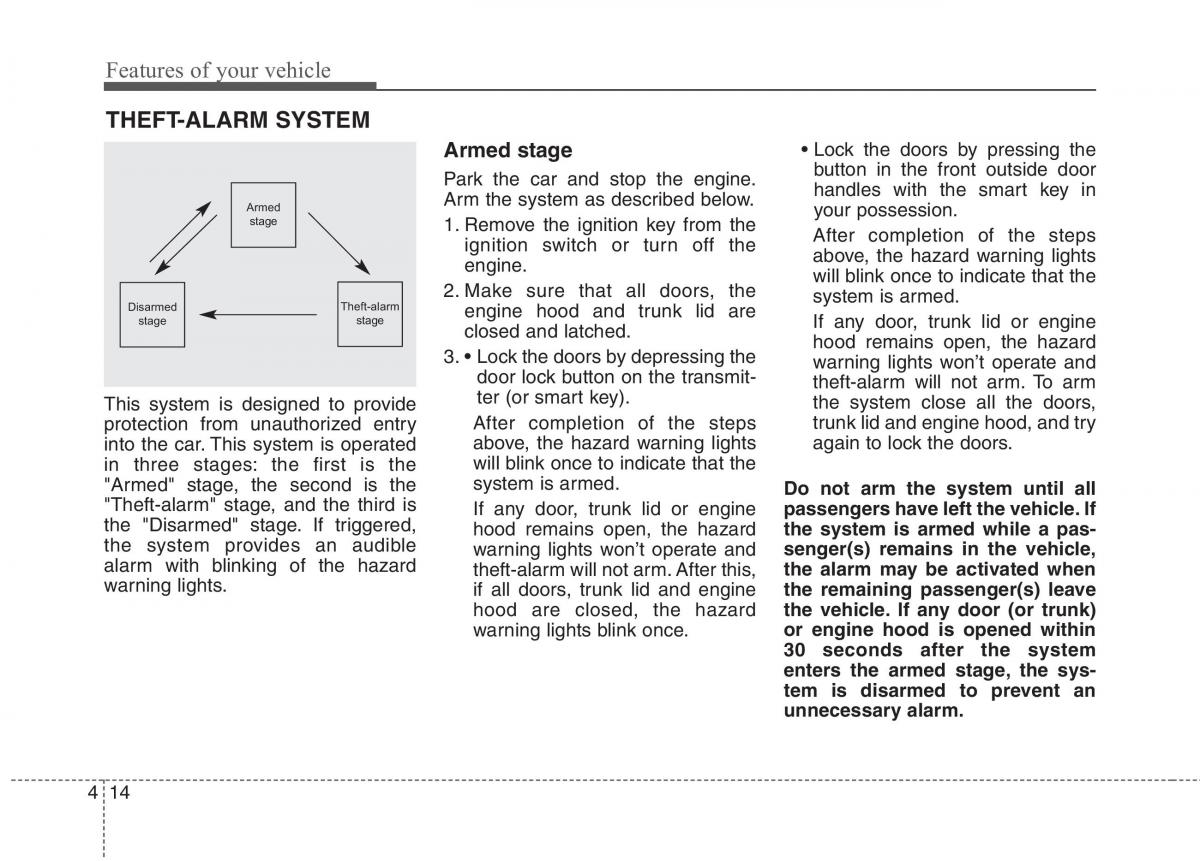 Features of your vehicle

THEFT-ALARM SYSTEM

Armed stage

Disarmed stage

Theft-alarm stage

This system is designed to provide protection from unauthorized entry into the car. This system is operated in three stages: the first is the "Armed" stage, the second is the "Theft-alarm" stage, and the third is the "Disarmed" stage. If triggered, the system provides an audible alarm with blinking of the hazard warning lights.

Armed stage

Park the car and stop the engine. Arm the system as described below.

1. Remove the ignition key from the ignition switch or turn off the engine.

2. Make sure that all doors, the engine hood and trunk lid are closed and latched.

3. • Lock the doors by depressing the door lock button on the transmitter (or smart key).

After completion of the steps above, the hazard warning lights will blink once to indicate that the system is armed.

If any door, trunk lid or engine hood remains open, the hazard warning lights won't operate and theft-alarm will not arm. After this, if all doors, trunk lid and engine hood are closed, the hazard warning lights blink once.

• Lock the doors by pressing the button in the front outside door handles with the smart key in your possession.

After completion of the steps above, the hazard warning lights will blink once to indicate that the system is armed.

If any door, trunk lid or engine hood remains open, the hazard warning lights won't operate and theft-alarm will not arm. To arm the system close all the doors, trunk lid and engine hood, and try again to lock the doors.

Do not arm the system until all passengers have left the vehicle. If the system is armed while a passenger(s) remains in the vehicle, the alarm may be activated when the remaining passenger(s) leave the vehicle. If any door (or trunk) or engine hood is opened within 30 seconds after the system enters the armed stage, the system is disarmed to prevent an unnecessary alarm.

4 14